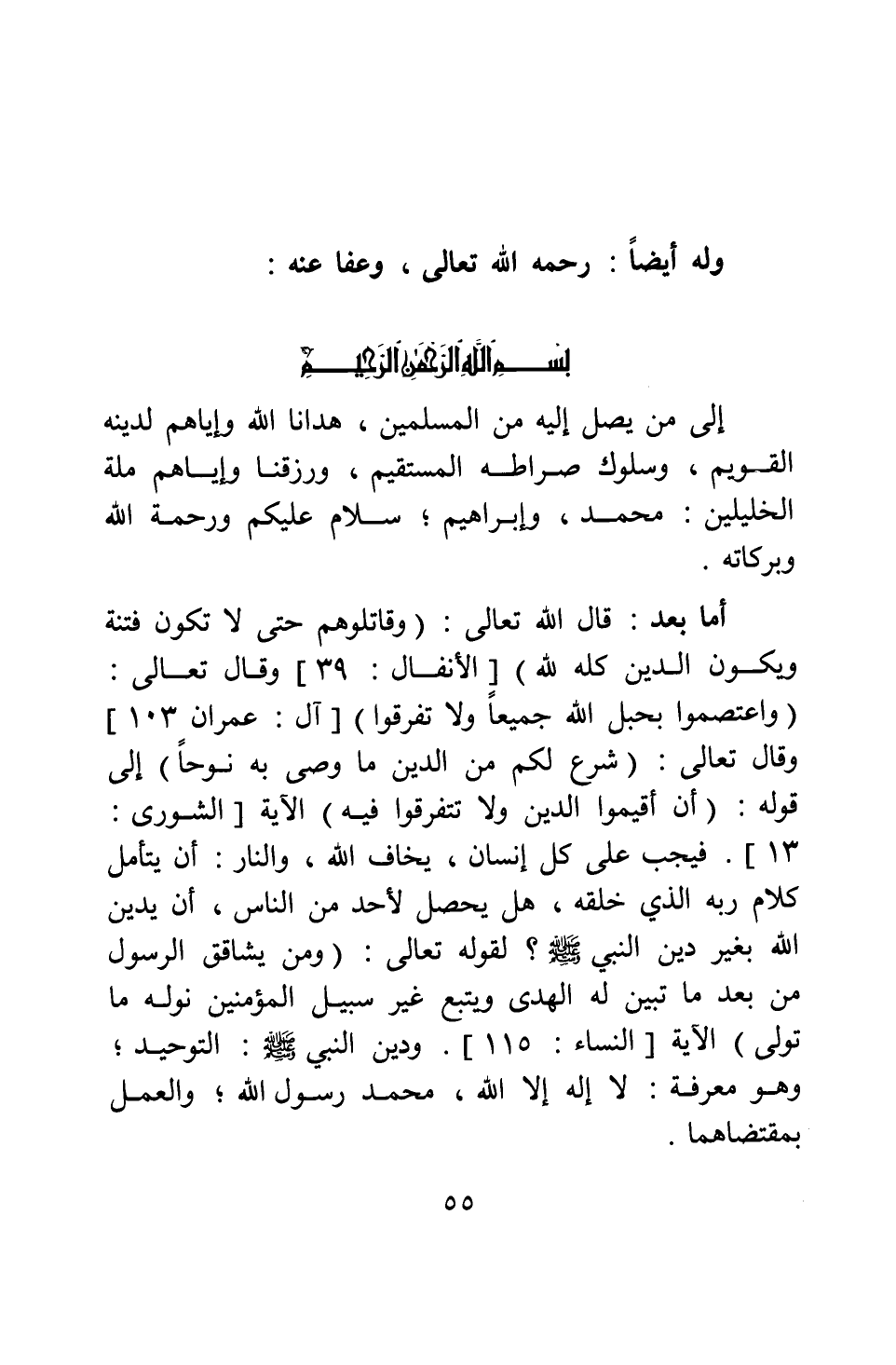 وله أيضاً : رحمه الله تعالى ، وعفا عنه :

بسم الله الرحمن الرحيم

إلى من يصل إليه من المسلمين ، هدانا الله وإياهم لدينه القويم ، وسلوك صراطه المستقيم ، ورزقنا وإياهم ملة الخليلين : محمد ، وإبراهيم ؛ سلام عليكم ورحمة الله وبركاته .

أما بعد : قال الله تعالى : ( وقاتلوهم حتى لا تكون فتنة ويكون الدين كله لله ) [ الأنفال : ٣٩ ] وقال تعالى : ( واعتصموا بحبل الله جميعاً ولا تفرقوا ) [ آل : عمران ١٠٣ ] وقال تعالى : ( شرع لكم من الدين ما وصى به نوحاً ) إلى قوله : ( أن أقيموا الدين ولا تتفرقوا فيه ) الآية [ الشورى : ١٣ ] . فيجب على كل إنسان ، يخاف الله ، والنار : أن يتأمل كلام ربه الذي خلقه ، هل يحصل لأحد من الناس ، أن يدين الله بغير دين النبي ﷺ ؟ لقوله تعالى : ( ومن يشاقق الرسول من بعد ما تبين له الهدى ويتبع غير سبيل المؤمنين نوله ما تولى ) الآية [ النساء : ١١٥ ] . ودين النبي ﷺ : التوحيد ؛ وهو معرفة : لا إله إلا الله ، محمد رسول الله ؛ والعمل بمقتضاهما .

٥٥